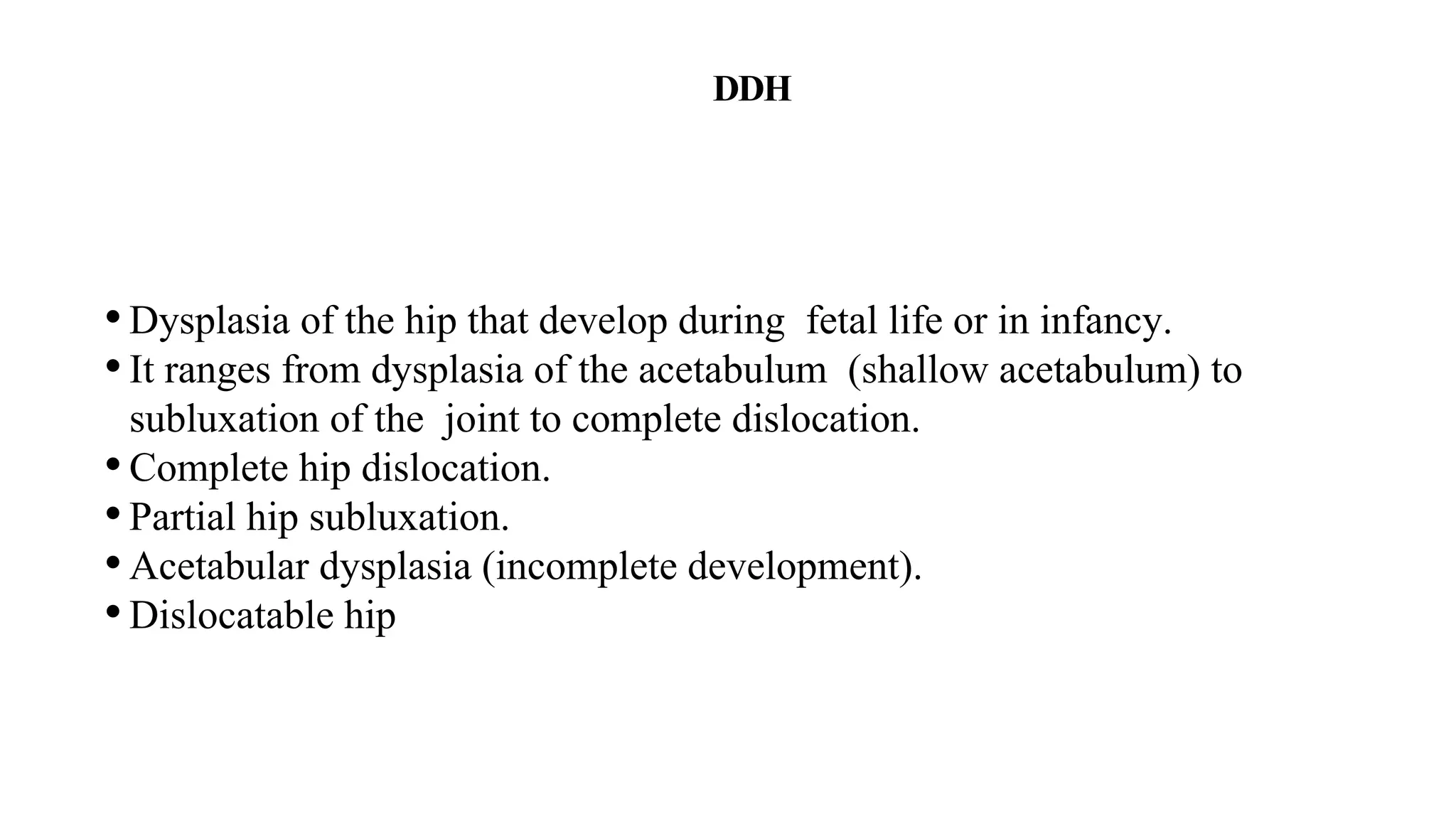 DDH

• Dysplasia of the hip that develop during fetal life or in infancy.
• It ranges from dysplasia of the acetabulum (shallow acetabulum) to subluxation of the joint to complete dislocation.
• Complete hip dislocation.
• Partial hip subluxation.
• Acetabular dysplasia (incomplete development).
• Dislocatable hip